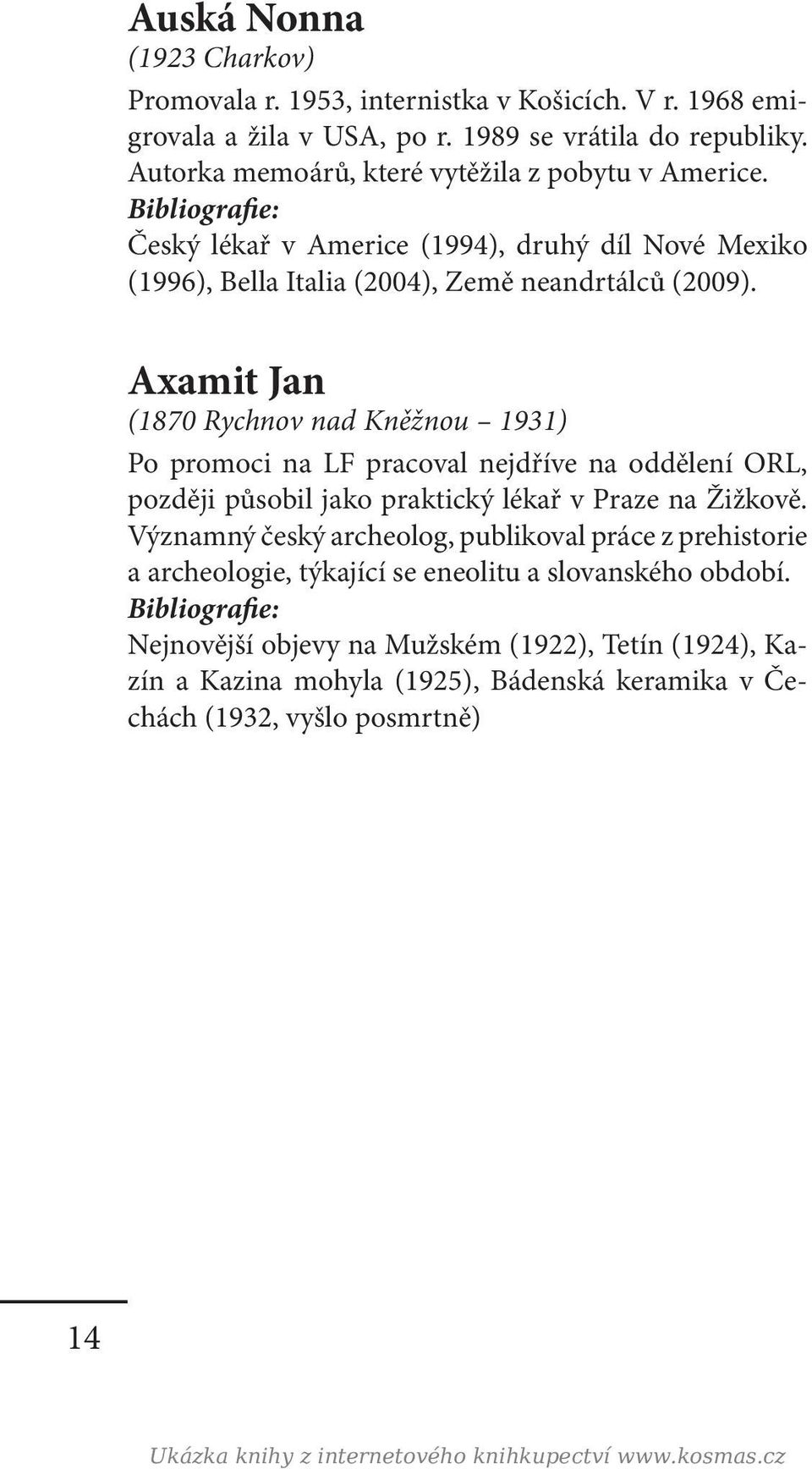 Auská Nonna
(1923 Charkov)
Promovala r. 1953, internistka v Košicích. V r. 1968 emigrovala a žila v USA, po r. 1989 se vrátila do republiky. Autorka memoárů, které vytěžila z pobytu v Americe.
Bibliografie:
Český lékař v Americe (1994), druhý díl Nové Mexiko (1996), Bella Italia (2004), Země neandrtálců (2009).

Axamit Jan
(1870 Rychnov nad Kněžnou – 1931)
Po promoci na LF pracoval nejdříve na oddělení ORL, později působil jako praktický lékař v Praze na Žižkově. Významný český archeolog, publikoval práce z prehistorie a archeologie, týkající se eneolitu a slovanského období.
Bibliografie:
Nejnovější objevy na Mužském (1922), Tetín (1924), Kazín a Kazina mohyla (1925), Bádenská keramika v Čechách (1932, vyšlo posmrtně)

14

Ukázka knihy z internetového knihkupectví www.kosmas.cz